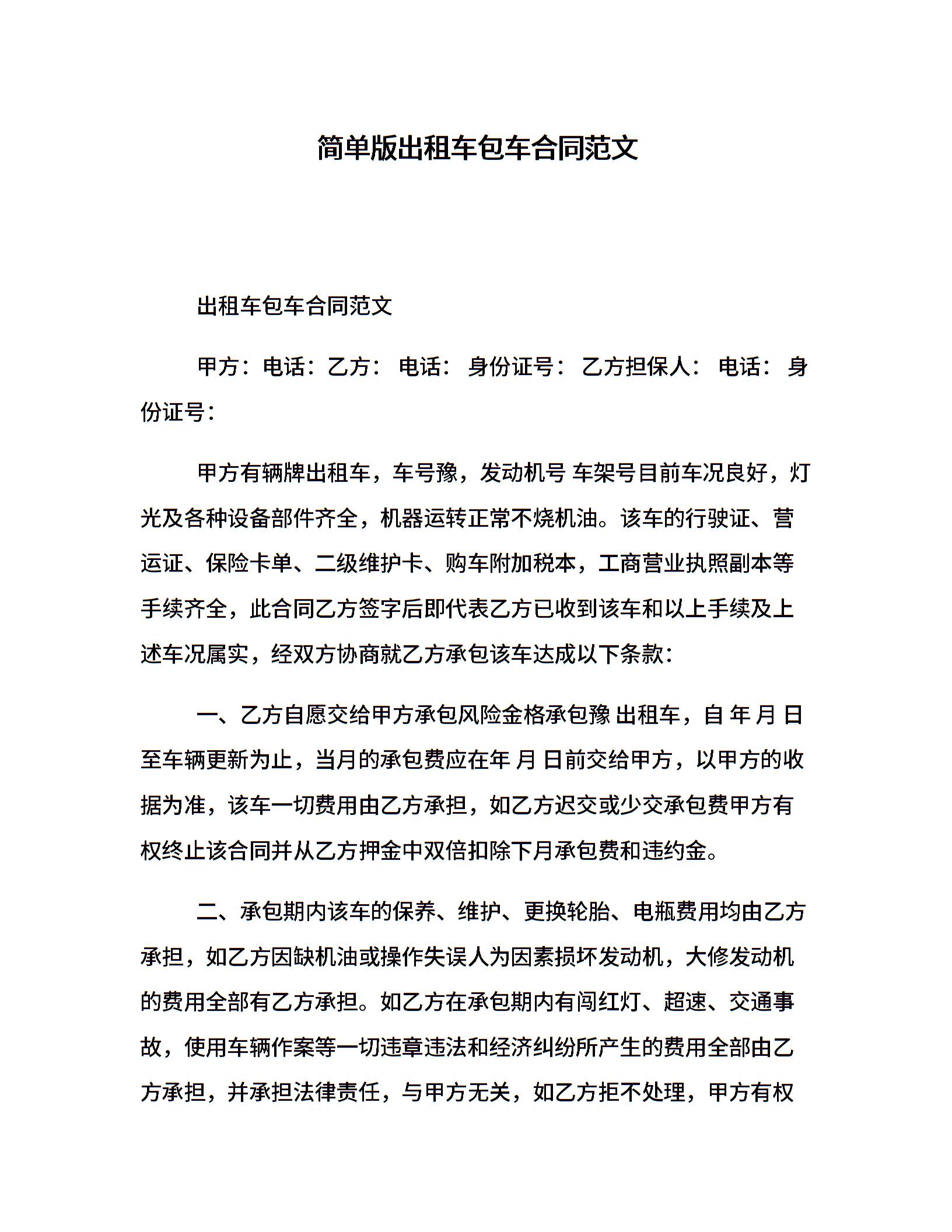 简单版出租车包车合同范文

出租车包车合同范文

甲方：电话：乙方： 电话： 身份证号： 乙方担保人： 电话： 身份证号：

甲方有辆牌出租车，车号豫，发动机号 车架号目前车况良好，灯光及各种设备部件齐全，机器运转正常不烧机油。该车的行驶证、营运证、保险卡单、二级维护卡、购车附加税本，工商营业执照副本等手续齐全，此合同乙方签字后即代表乙方已收到该车和以上手续及上述车况属实，经双方协商就乙方承包该车达成以下条款：

一、乙方自愿交给甲方承包风险金格承包豫 出租车，自 年 月 日至车辆更新为止，当月的承包费应在年 月 日前交给甲方，以甲方的收据为准，该车一切费用由乙方承担，如乙方迟交或少交承包费甲方有权终止该合同并从乙方押金中双倍扣除下月承包费和违约金。

二、承包期内该车的保养、维护、更换轮胎、电瓶费用均由乙方承担，如乙方因缺机油或操作失误人为因素损坏发动机，大修发动机的费用全部有乙方承担。如乙方在承包期内有闯红灯、超速、交通事故，使用车辆作案等一切违章违法和经济纠纷所产生的费用全部由乙方承担，并承担法律责任，与甲方无关，如乙方拒不处理，甲方有权